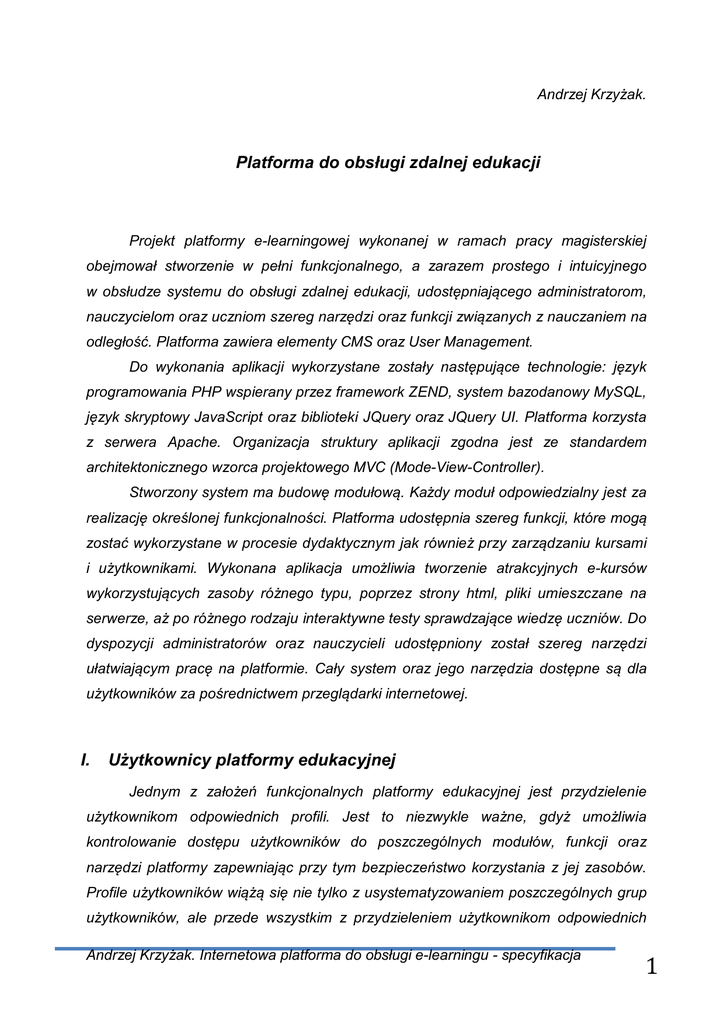 Andrzej Krzyżak.

Platforma do obsługi zdalnej edukacji

Projekt platformy e-learningowej wykonanej w ramach pracy magisterskiej obejmował stworzenie w pełni funkcjonalnego, a zarazem prostego i intuicyjnego w obsłudze systemu do obsługi zdalnej edukacji, udostępniającego administratorom, nauczycielom oraz uczniom szereg narzędzi oraz funkcji związanych z nauczaniem na odległość. Platforma zawiera elementy CMS oraz User Management.

Do wykonania aplikacji wykorzystane zostały następujące technologie: język programowania PHP wspierany przez framework ZEND, system bazodanowy MySQL, język skryptowy JavaScript oraz biblioteki JQuery oraz JQuery UI. Platforma korzysta z serwera Apache. Organizacja struktury aplikacji zgodna jest ze standardem architektonicznego wzorca projektowego MVC (Mode-View-Controller).

Stworzony system ma budowę modułową. Każdy moduł odpowiedzialny jest za realizację określonej funkcjonalności. Platforma udostępnia szereg funkcji, które mogą zostać wykorzystane w procesie dydaktycznym jak również przy zarządzaniu kursami i użytkownikami. Wykonana aplikacja umożliwia tworzenie atrakcyjnych e-kursów wykorzystujących zasoby różnego typu, poprzez strony html, pliki umieszczane na serwerze, aż po różnego rodzaju interaktywne testy sprawdzające wiedzę uczniów. Do dyspozycji administratorów oraz nauczycieli udostępniony został szereg narzędzi ułatwiającym pracę na platformie. Cały system oraz jego narzędzia dostępne są dla użytkowników za pośrednictwem przeglądarki internetowej.

I. Użytkownicy platformy edukacyjnej

Jednym z założeń funkcjonalnych platformy edukacyjnej jest przydzielenie użytkownikom odpowiednich profili. Jest to niezwykle ważne, gdyż umożliwia kontrolowanie dostępu użytkowników do poszczególnych modułów, funkcji oraz narzędzi platformy zapewniając przy tym bezpieczeństwo korzystania z jej zasobów. Profile użytkowników wiążą się nie tylko z usystematyzowaniem poszczególnych grup użytkowników, ale przede wszystkim z przydzieleniem użytkownikom odpowiednich

Andrzej Krzyżak. Internetowa platforma do obsługi e-learningu - specyfikacja

1